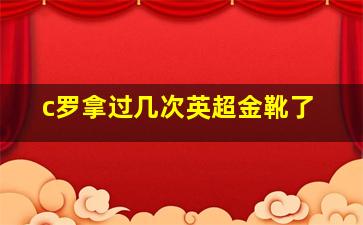 c罗拿过几次英超金靴了